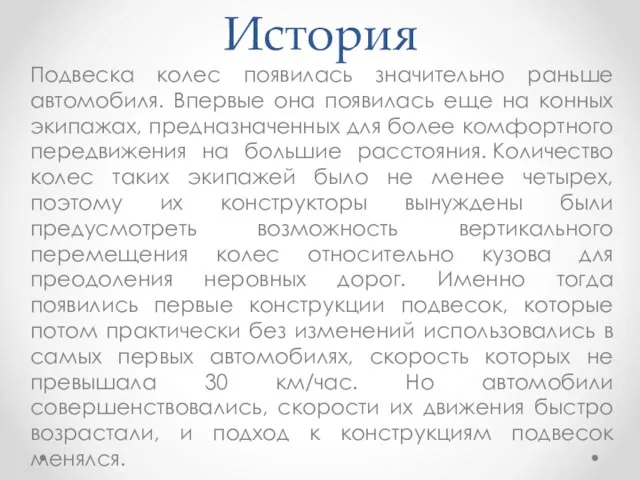 История

Подвеска колес появилась значительно раньше автомобиля. Впервые она появилась еще на конных экипажах, предназначенных для более комфортного передвижения на большие расстояния. Количество колес таких экипажей было не менее четырех, поэтому их конструкторы вынуждены были предусмотреть возможность вертикального перемещения колес относительно кузова для преодоления неровных дорог. Именно тогда появились первые конструкции подвесок, которые потом практически без изменений использовались в самых первых автомобилях, скорость которых не превышала 30 км/час. Но автомобили совершенствовались, скорости их движения быстро возрастали, и подход к конструкциям подвесок менялся.